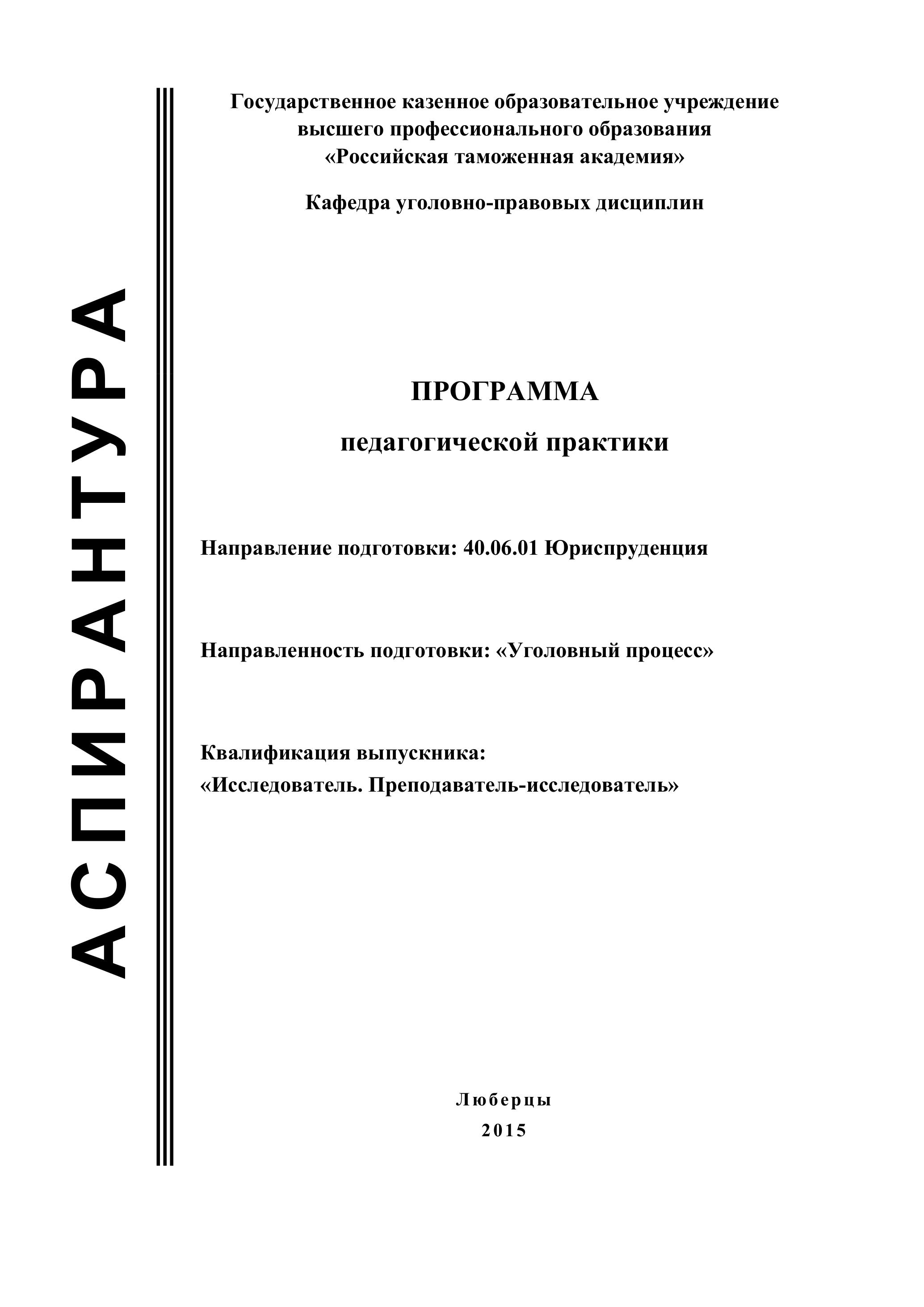 АСПИРАНТУРА

Государственное казенное образовательное учреждение высшего профессионального образования «Российская таможенная академия»

Кафедра уголовно-правовых дисциплин

ПРОГРАММА

педагогической практики

Направление подготовки: 40.06.01 Юриспруденция

Направленность подготовки: «Уголовный процесс»

Квалификация выпускника:
«Исследователь. Преподаватель-исследователь»

Люберцы
2015